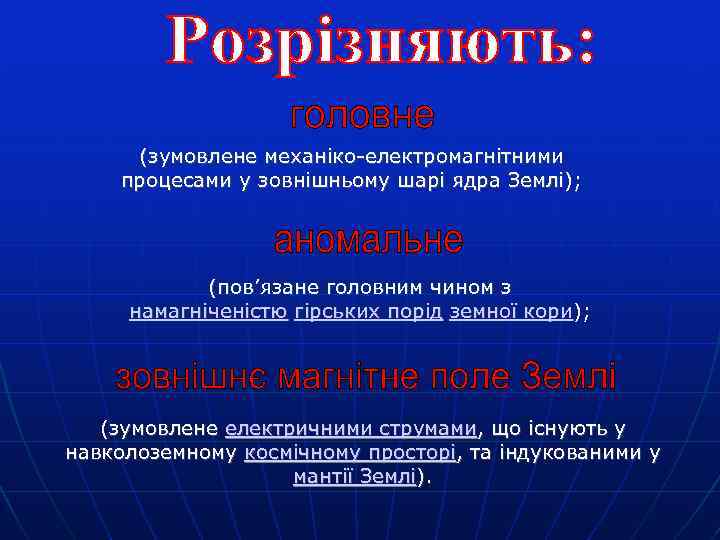 Розрізняють:

головне

(зумовлене механіко-електромагнітними процесами у зовнішньому шарі ядра Землі);

аномальне

(пов’язане головним чином з намагніченістю гірських порід земної кори);

зовнішнє магнітне поле Землі

(зумовлене електричними струмами, що існують у навколоземному космічному просторі, та індукованими у мантії Землі).